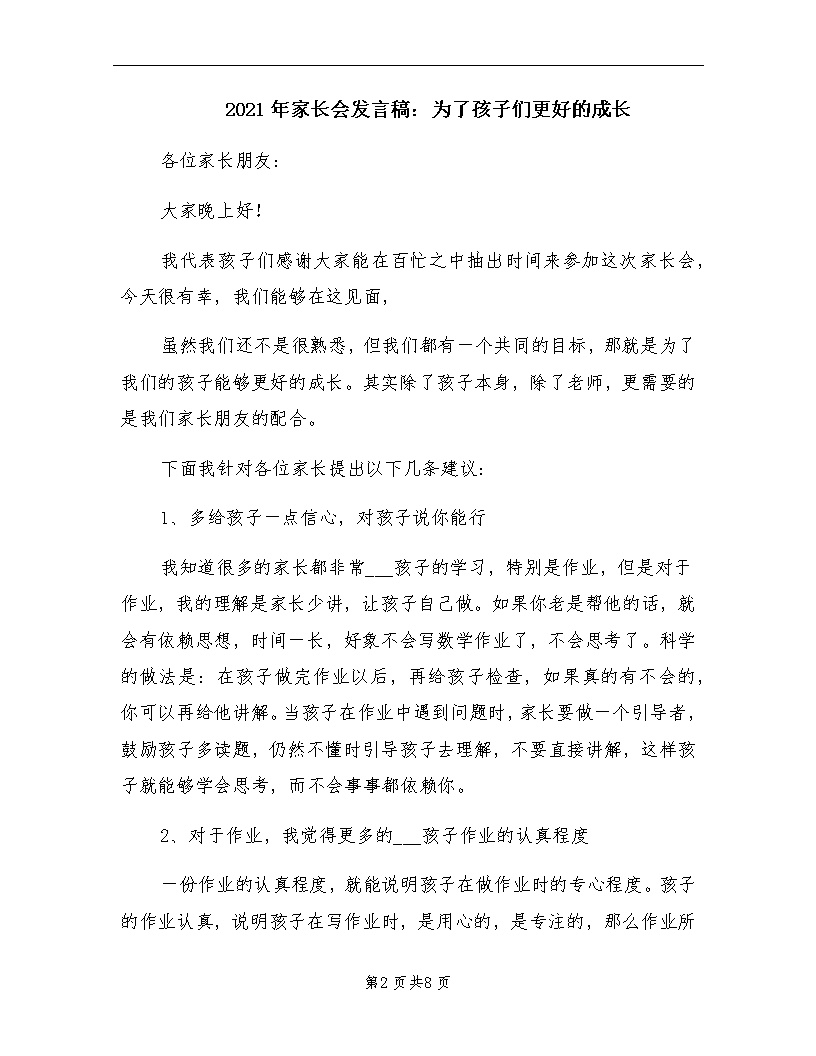 2021年家长会发言稿：为了孩子们更好的成长

各位家长朋友：

大家晚上好！

我代表孩子们感谢大家能在百忙之中抽出时间来参加这次家长会，今天很有幸，我们能够在这见面，

虽然我们还不是很熟悉，但我们都有一个共同的目标，那就是为了我们的孩子能够更好的成长。其实除了孩子本身，除了老师，更需要的是我们家长朋友的配合。

下面我针对各位家长提出以下几条建议：

1、多给孩子一点信心，对孩子说你能行

我知道很多的家长都非常___孩子的学习，特别是作业，但是对于作业，我的理解是家长少讲，让孩子自己做。如果你老是帮他的话，就会有依赖思想，时间一长，好象不会写数学作业了，不会思考了。科学的做法是：在孩子做完作业以后，再给孩子检查，如果真的有不会的，你可以再给他讲解。当孩子在作业中遇到问题时，家长要做一个引导者，鼓励孩子多读题，仍然不懂时引导孩子去理解，不要直接讲解，这样孩子就能够学会思考，而不会事事都依赖你。

2、对于作业，我觉得更多的___孩子作业的认真程度

一份作业的认真程度，就能说明孩子在做作业时的专心程度。孩子的作业认真，说明孩子在写作业时，是用心的，是专注的，那么作业所

第2页共8页